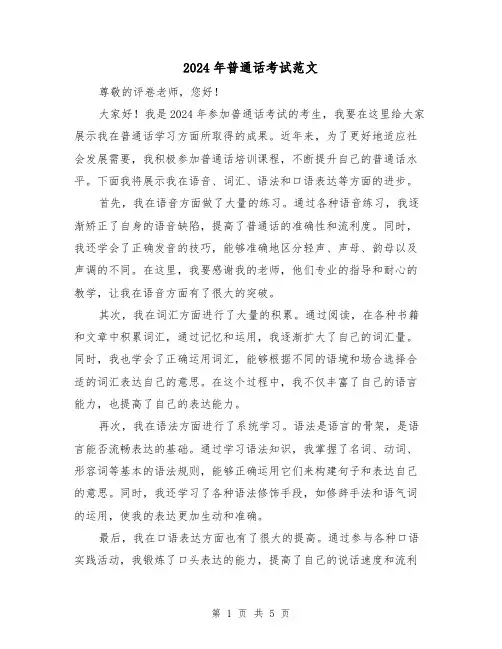 2024年普通话考试范文

尊敬的评卷老师，您好！

大家好！我是2024年参加普通话考试的考生，我要在这里给大家展示我在普通话学习方面所取得的成果。近年来，为了更好地适应社会发展需要，我积极参加普通话培训课程，不断提升自己的普通话水平。下面我将展示我在语音、词汇、语法和口语表达等方面的进步。

首先，我在语音方面做了大量的练习。通过各种语音练习，我逐渐矫正了自身的语音缺陷，提高了普通话的准确性和流利度。同时，我还学会了正确发音的技巧，能够准确地区分轻声、声母、韵母以及声调的不同。在这里，我要感谢我的老师，他们专业的指导和耐心的教学，让我在语音方面有了很大的突破。

其次，我在词汇方面进行了大量的积累。通过阅读，在各种书籍和文章中积累词汇，通过记忆和运用，我逐渐扩大了自己的词汇量。同时，我也学会了正确运用词汇，能够根据不同的语境和场合选择合适的词汇表达自己的意思。在这个过程中，我不仅丰富了自己的语言能力，也提高了自己的表达能力。

再次，我在语法方面进行了系统学习。语法是语言的骨架，是语言能否流畅表达的基础。通过学习语法知识，我掌握了名词、动词、形容词等基本的语法规则，能够正确运用它们来构建句子和表达自己的意思。同时，我还学习了各种语法修饰手段，如修辞手法和语气词的运用，使我的表达更加生动和准确。

最后，我在口语表达方面也有了很大的提高。通过参与各种口语实践活动，我锻炼了口头表达的能力，提高了自己的说话速度和流利

第 1 页 共 5 页